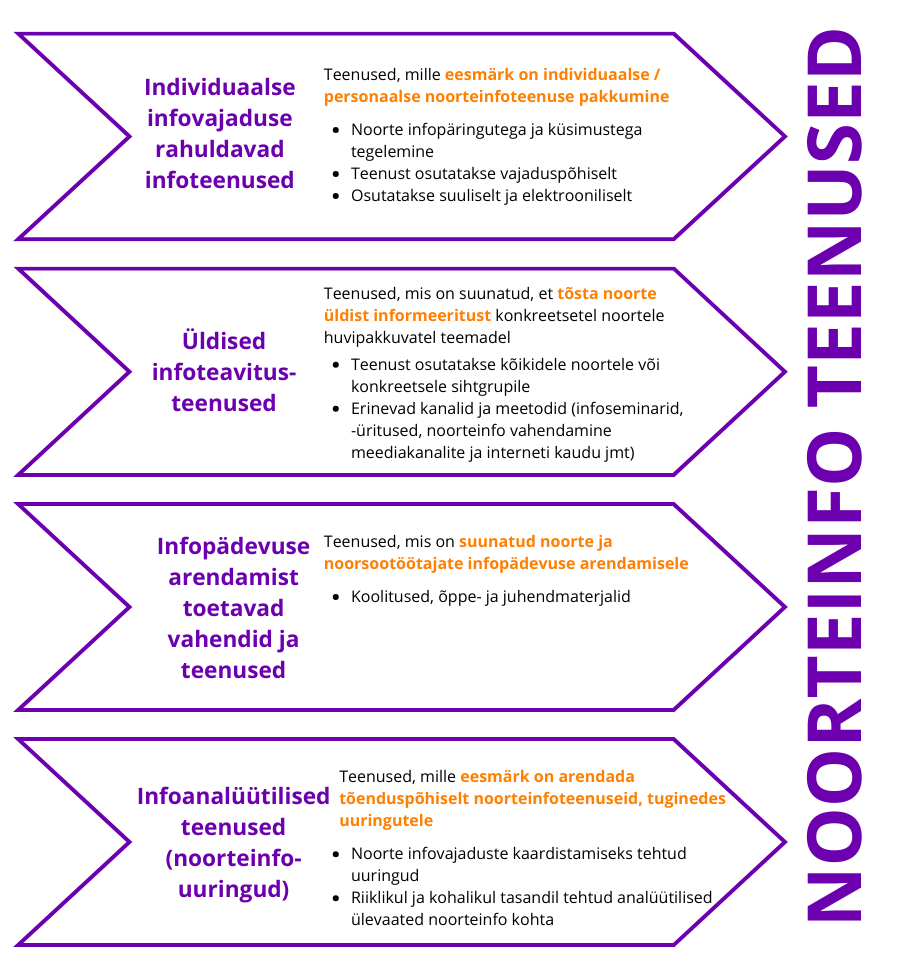 Individuaalse infovajaduse rahuldavad infoteenused

Teenused, mille eesmärk on individuaalse / personaalse noorteinfoteenuse pakkumine

- Noorte infopäringutega ja küsimustega tegelemine
- Teenust osutatakse vajaduspõhiselt
- Osutatakse suuliselt ja elektrooniliselt

Üldised infoteavitus-teenused

Teenused, mis on suunatud, et tõsta noorte üldist informeeritust konkreetsetel noortele huvipakkuvatel teemadel

- Teenust osutatakse kõikidele noortele või konkreetsele sihtgrupile
- Erinevad kanalid ja meetodid (infoseminarid, -üritused, noorteinfo vahendamine meediakanalite ja interneti kaudu jmt)

Infopädevuse arendamist toetavad vahendid ja teenused

Teenused, mis on suunatud noorte ja noorsootöötajate infopädevuse arendamisele

- Koolitused, õppe- ja juhendmaterjalid

Infoanalüütilised teenused (noorteinfo-uuringud)

Teenused, mille eesmärk on arendada tõenduspõhiselt noorteinfoteenuseid, tuginedes uuringutele

- Noorte infovajaduste kaardistamiseks tehtud uuringud
- Riiklikul ja kohalikul tasandil tehtud analüütilised ülevaated noorteinfo kohta

NOORTEINFO TEENUSED